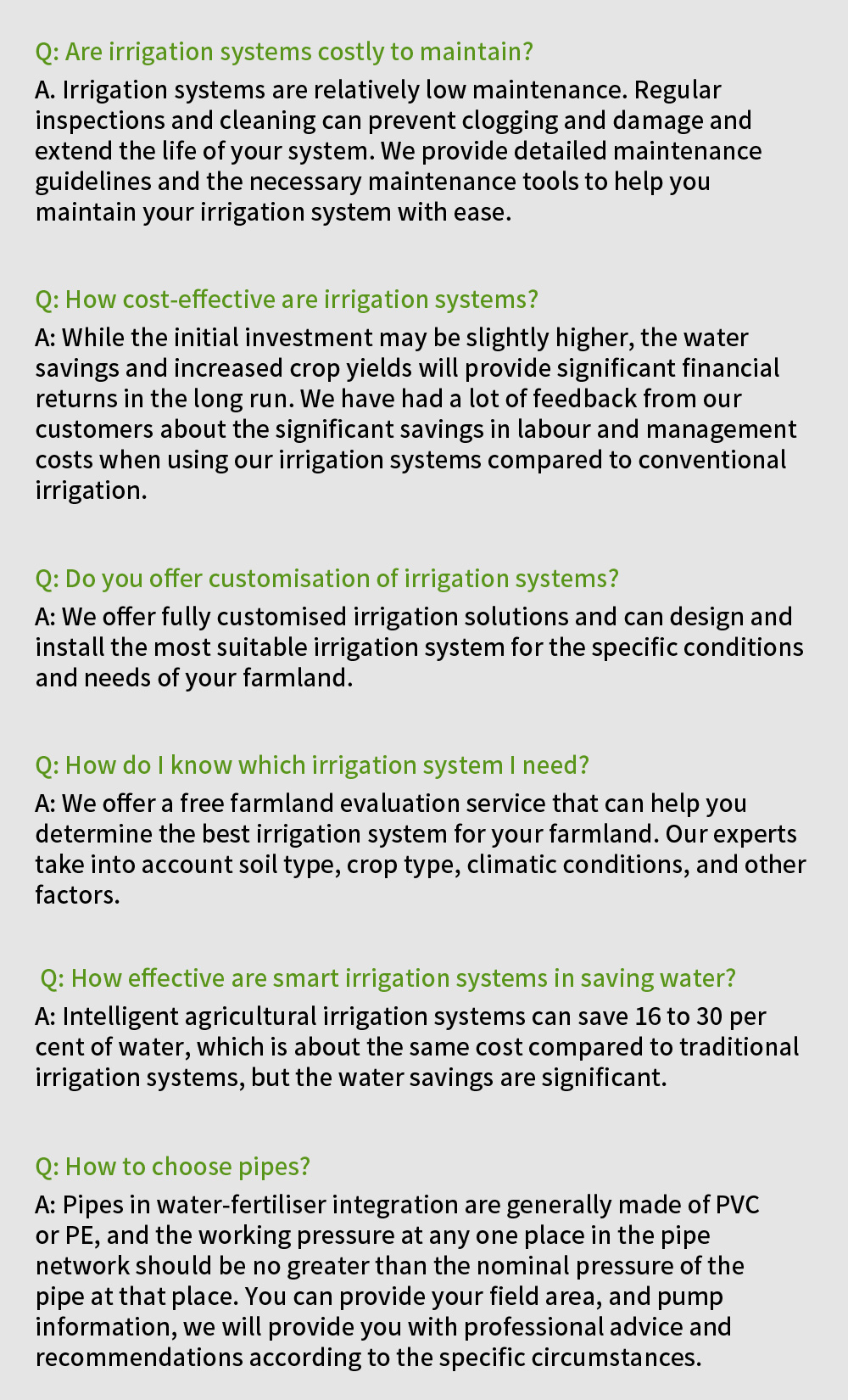 Q: Are irrigation systems costly to maintain?
A. Irrigation systems are relatively low maintenance. Regular inspections and cleaning can prevent clogging and damage and extend the life of your system. We provide detailed maintenance guidelines and the necessary maintenance tools to help you maintain your irrigation system with ease.

Q: How cost-effective are irrigation systems?
A: While the initial investment may be slightly higher, the water savings and increased crop yields will provide significant financial returns in the long run. We have had a lot of feedback from our customers about the significant savings in labour and management costs when using our irrigation systems compared to conventional irrigation.

Q: Do you offer customisation of irrigation systems?
A: We offer fully customised irrigation solutions and can design and install the most suitable irrigation system for the specific conditions and needs of your farmland.

Q: How do I know which irrigation system I need?
A: We offer a free farmland evaluation service that can help you determine the best irrigation system for your farmland. Our experts take into account soil type, crop type, climatic conditions, and other factors.

Q: How effective are smart irrigation systems in saving water?
A: Intelligent agricultural irrigation systems can save 16 to 30 per cent of water, which is about the same cost compared to traditional irrigation systems, but the water savings are significant.

Q: How to choose pipes?
A: Pipes in water-fertiliser integration are generally made of PVC or PE, and the working pressure at any one place in the pipe network should be no greater than the nominal pressure of the pipe at that place. You can provide your field area, and pump information, we will provide you with professional advice and recommendations according to the specific circumstances.